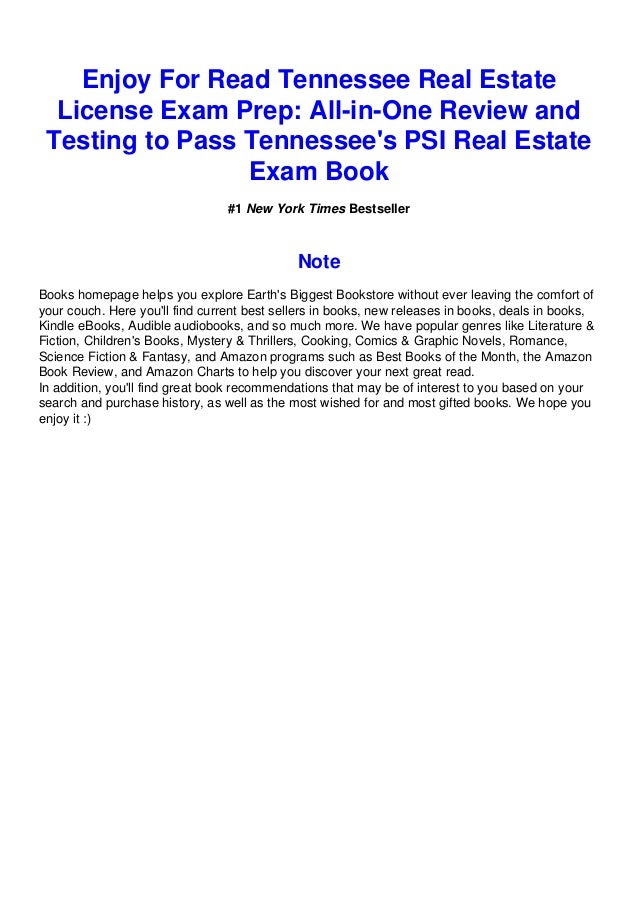 Enjoy For Read Tennessee Real Estate License Exam Prep: All-in-One Review and Testing to Pass Tennessee's PSI Real Estate Exam Book

#1 New York Times Bestseller

Note

Books homepage helps you explore Earth's Biggest Bookstore without ever leaving the comfort of your couch. Here you'll find current best sellers in books, new releases in books, deals in books, Kindle eBooks, Audible audiobooks, and so much more. We have popular genres like Literature & Fiction, Children's Books, Mystery & Thrillers, Cooking, Comics & Graphic Novels, Romance, Science Fiction & Fantasy, and Amazon programs such as Best Books of the Month, the Amazon Book Review, and Amazon Charts to help you discover your next great read.
In addition, you'll find great book recommendations that may be of interest to you based on your search and purchase history, as well as the most wished for and most gifted books. We hope you enjoy it :)